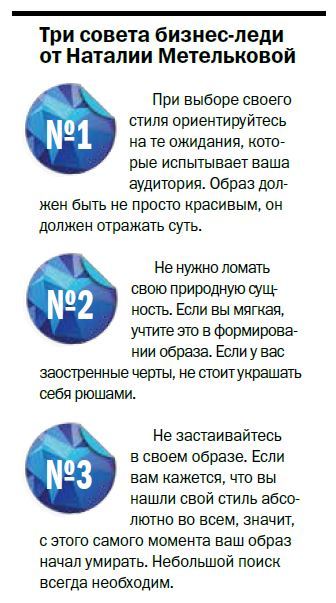 Три совета бизнес-леди от Наталии Метельковой

№1

При выборе своего стиля ориентируйтесь на те ожидания, которые испытывает ваша аудитория. Образ должен быть не просто красивым, он должен отражать суть.

№2

Не нужно ломать свою природную сущность. Если вы мягкая, учтите это в формировании образа. Если у вас заостренные черты, не стоит украшать себя рюшами.

№3

Не застаивайтесь в своем образе. Если вам кажется, что вы нашли свой стиль абсолютно во всем, значит, с этого самого момента ваш образ начал умирать. Небольшой поиск всегда необходим.